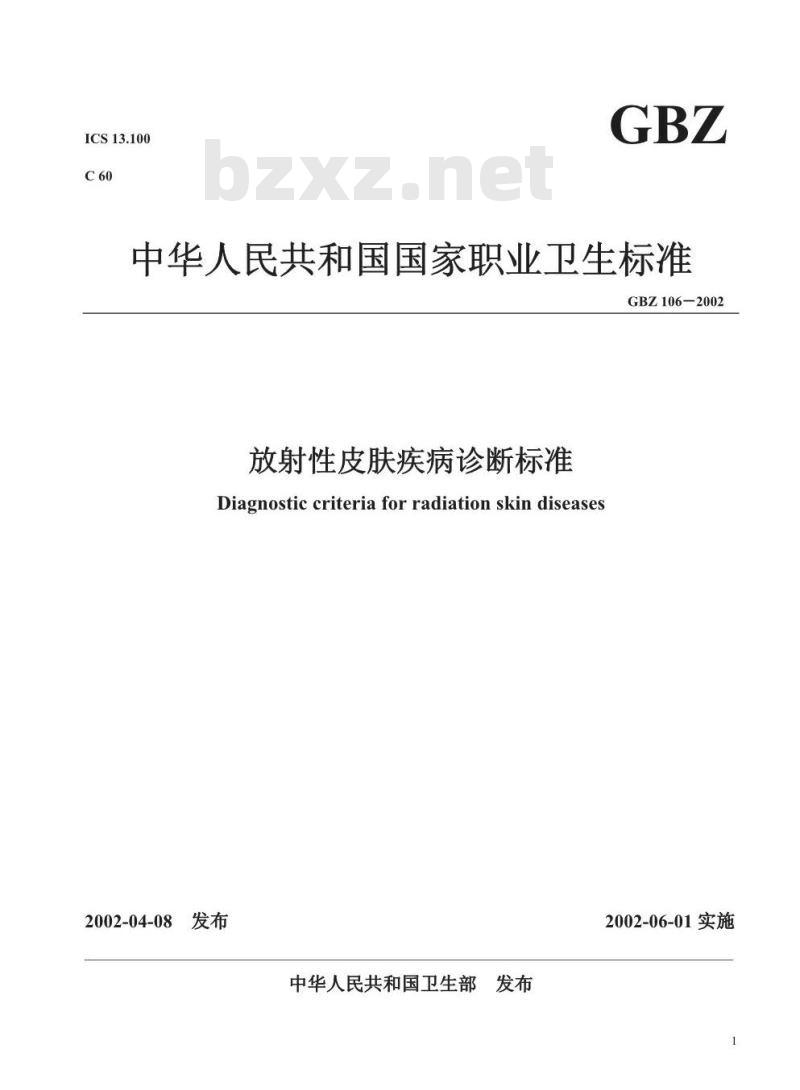 ICS 13.100

C 60

GBZ

bzxz.net

中华人民共和国国家职业卫生标准

GBZ 106－2002

放射性皮肤疾病诊断标准

Diagnostic criteria for radiation skin diseases

2002-04-08 发布

2002-06-01 实施

中华人民共和国卫生部 发布

1